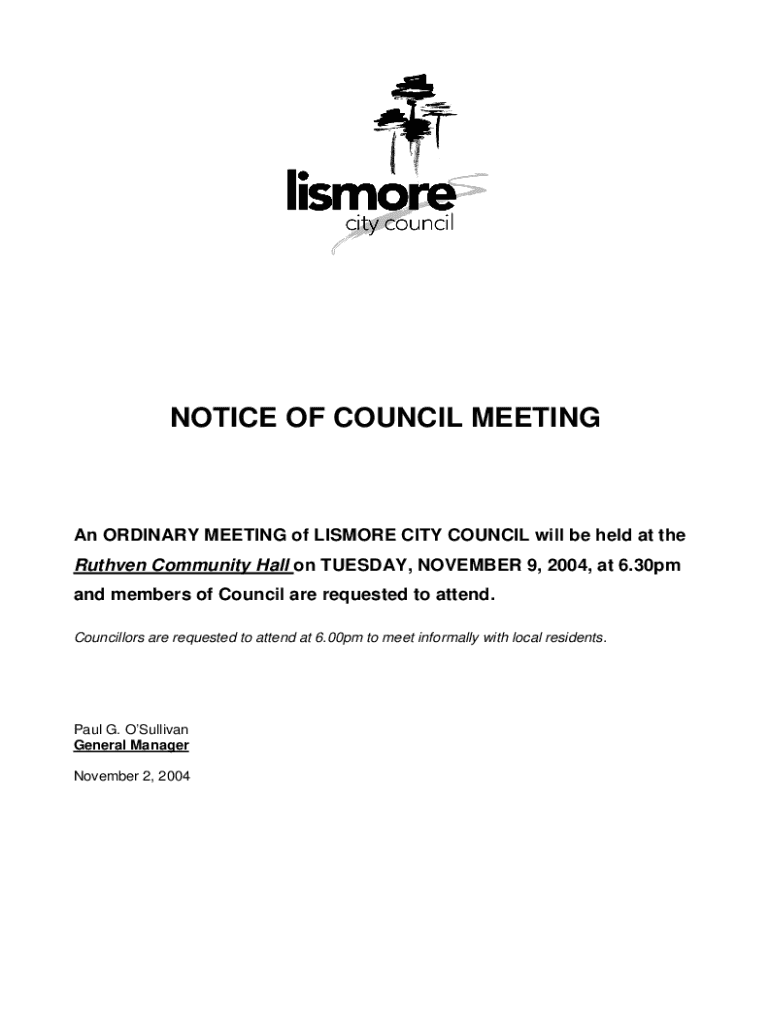 lismore
city council

NOTICE OF COUNCIL MEETING

An ORDINARY MEETING of LISMORE CITY COUNCIL will be held at the Ruthven Community Hall on TUESDAY, NOVEMBER 9, 2004, at 6.30pm and members of Council are requested to attend.

Councillors are requested to attend at 6.00pm to meet informally with local residents.

Paul G. O'Sullivan
General Manager

November 2, 2004